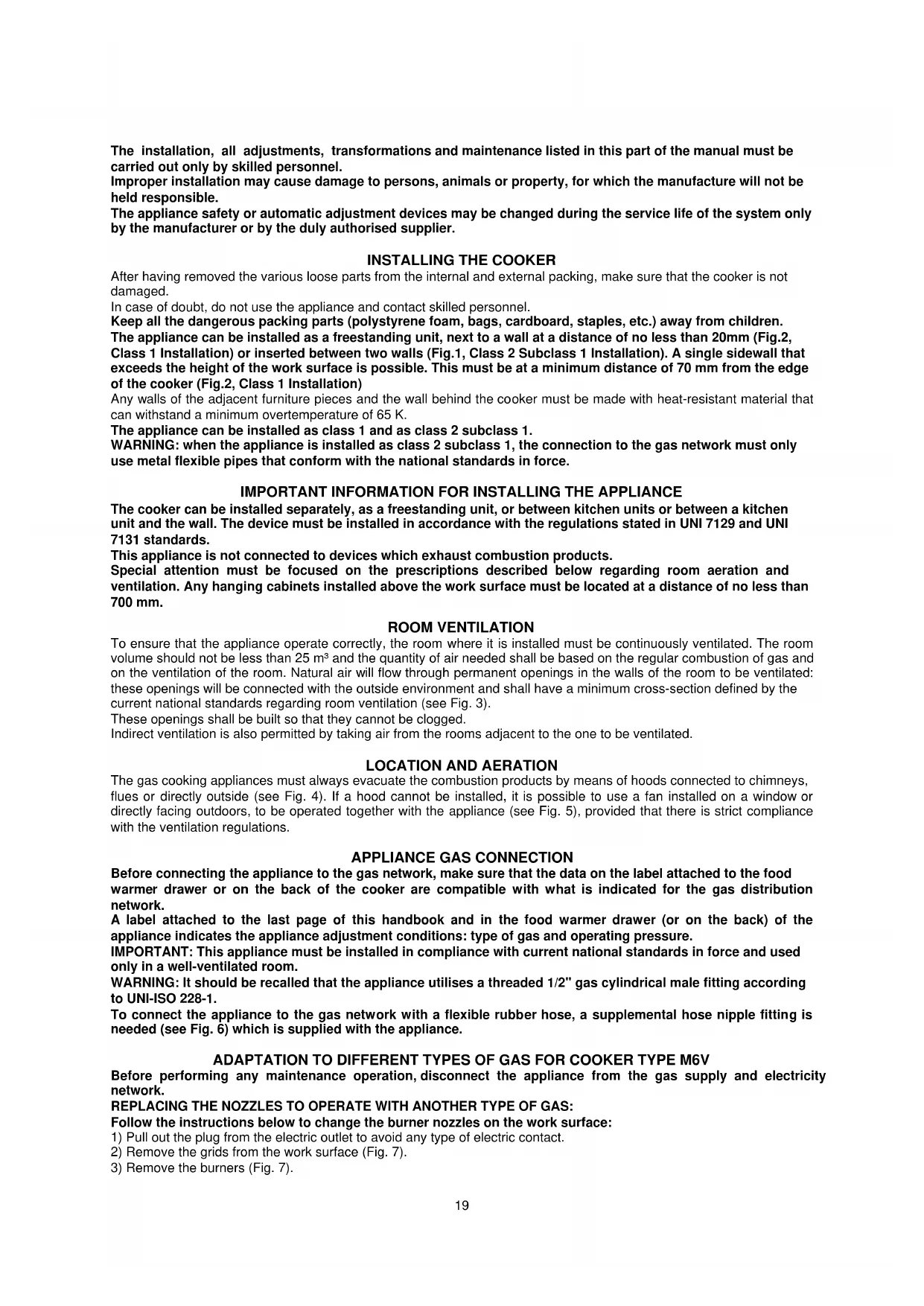 The installation, all adjustments, transformations and maintenance listed in this part of the manual must be carried out only by skilled personnel.
Improper installation may cause damage to persons, animals or property, for which the manufacture will not be held responsible.
The appliance safety or automatic adjustment devices may be changed during the service life of the system only by the manufacturer or by the duly authorised supplier.

INSTALLING THE COOKER
After having removed the various loose parts from the internal and external packing, make sure that the cooker is not damaged.
In case of doubt, do not use the appliance and contact skilled personnel.
Keep all the dangerous packing parts (polystyrene foam, bags, cardboard, staples, etc.) away from children.
The appliance can be installed as a freestanding unit, next to a wall at a distance of no less than 20mm (Fig.2, Class 1 Installation) or inserted between two walls (Fig.1, Class 2 Subclass 1 Installation). A single sidewall that exceeds the height of the work surface is possible. This must be at a minimum distance of 70 mm from the edge of the cooker (Fig.2, Class 1 Installation)
Any walls of the adjacent furniture pieces and the wall behind the cooker must be made with heat-resistant material that can withstand a minimum overtemperature of 65 K.
The appliance can be installed as class 1 and as class 2 subclass 1.
WARNING: when the appliance is installed as class 2 subclass 1, the connection to the gas network must only use metal flexible pipes that conform with the national standards in force.

IMPORTANT INFORMATION FOR INSTALLING THE APPLIANCE
The cooker can be installed separately, as a freestanding unit, or between kitchen units or between a kitchen unit and the wall. The device must be installed in accordance with the regulations stated in UNI 7129 and UNI 7131 standards.
This appliance is not connected to devices which exhaust combustion products.
Special attention must be focused on the prescriptions described below regarding room aeration and ventilation. Any hanging cabinets installed above the work surface must be located at a distance of no less than 700 mm.

ROOM VENTILATION
To ensure that the appliance operate correctly, the room where it is installed must be continuously ventilated. The room volume should not be less than 25 m³ and the quantity of air needed shall be based on the regular combustion of gas and on the ventilation of the room. Natural air will flow through permanent openings in the walls of the room to be ventilated: these openings will be connected with the outside environment and shall have a minimum cross-section defined by the current national standards regarding room ventilation (see Fig. 3).
These openings shall be built so that they cannot be clogged.
Indirect ventilation is also permitted by taking air from the rooms adjacent to the one to be ventilated.

LOCATION AND AERATION
The gas cooking appliances must always evacuate the combustion products by means of hoods connected to chimneys, flues or directly outside (see Fig. 4). If a hood cannot be installed, it is possible to use a fan installed on a window or directly facing outdoors, to be operated together with the appliance (see Fig. 5), provided that there is strict compliance with the ventilation regulations.

APPLIANCE GAS CONNECTION
Before connecting the appliance to the gas network, make sure that the data on the label attached to the food warmer drawer or on the back of the cooker are compatible with what is indicated for the gas distribution network.
A label attached to the last page of this handbook and in the food warmer drawer (or on the back) of the appliance indicates the appliance adjustment conditions: type of gas and operating pressure.
IMPORTANT: This appliance must be installed in compliance with current national standards in force and used only in a well-ventilated room.
WARNING: It should be recalled that the appliance utilises a threaded 1/2" gas cylindrical male fitting according to UNI-ISO 228-1.
To connect the appliance to the gas network with a flexible rubber hose, a supplemental hose nipple fitting is needed (see Fig. 6) which is supplied with the appliance.

ADAPTATION TO DIFFERENT TYPES OF GAS FOR COOKER TYPE M6V
Before performing any maintenance operation, disconnect the appliance from the gas supply and electricity network.
REPLACING THE NOZZLES TO OPERATE WITH ANOTHER TYPE OF GAS:
Follow the instructions below to change the burner nozzles on the work surface:
1) Pull out the plug from the electric outlet to avoid any type of electric contact.
2) Remove the grids from the work surface (Fig. 7).
3) Remove the burners (Fig. 7).

19